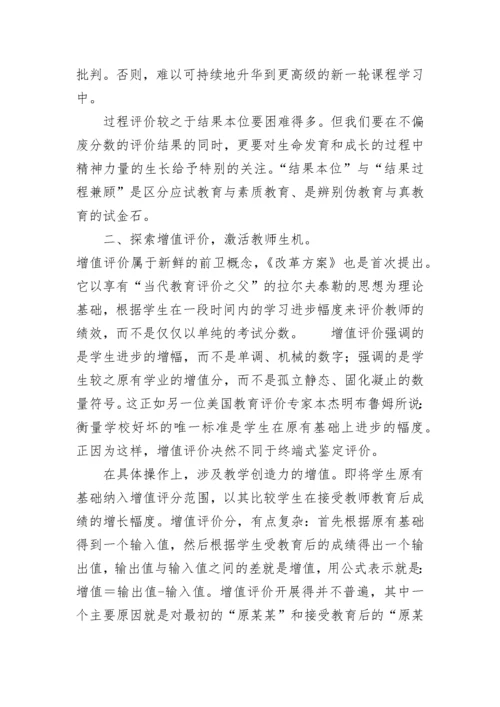 批判。否则，难以可持续地升华到更高级的新一轮课程学习中。

过程评价较之于结果本位要困难得多。但我们要在不偏废分数的评价结果的同时，更要对生命发育和成长的过程中精神力量的生长给予特别的关注。“结果本位”与“结果过程兼顾”是区分应试教育与素质教育、是辨别伪教育与真教育的试金石。

二、探索增值评价，激活教师生机。

增值评价属于新鲜的前卫概念，《改革方案》也是首次提出。它以享有“当代教育评价之父”的拉尔夫泰勒的思想为理论基础，根据学生在一段时间内的学习进步幅度来评价教师的绩效，而不是仅仅以单纯的考试分数。 增值评价强调的是学生进步的增幅，而不是单调、机械的数字；强调的是学生较之原有学业的增值分，而不是孤立静态、固化凝止的数量符号。这正如另一位美国教育评价专家本杰明布鲁姆所说：衡量学校好坏的唯一标准是学生在原有基础上进步的幅度。正因为这样，增值评价决然不同于终端式鉴定评价。

在具体操作上，涉及教学创造力的增值。即将学生原有基础纳入增值评分范围，以其比较学生在接受教师教育后成绩的增长幅度。增值评价分，有点复杂：首先根据原有基础得到一个输入值，然后根据学生受教育后的成绩得出一个输出值，输出值与输入值之间的差就是增值，用公式表示就是：增值＝输出值-输入值。增值评价开展得并不普遍，其中一个主要原因就是对最初的“原某某”和接受教育后的“原某